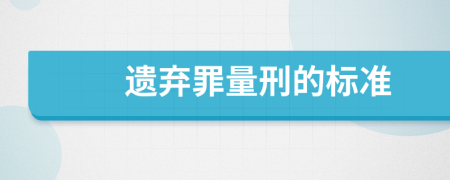 遗弃罪量刑的标准